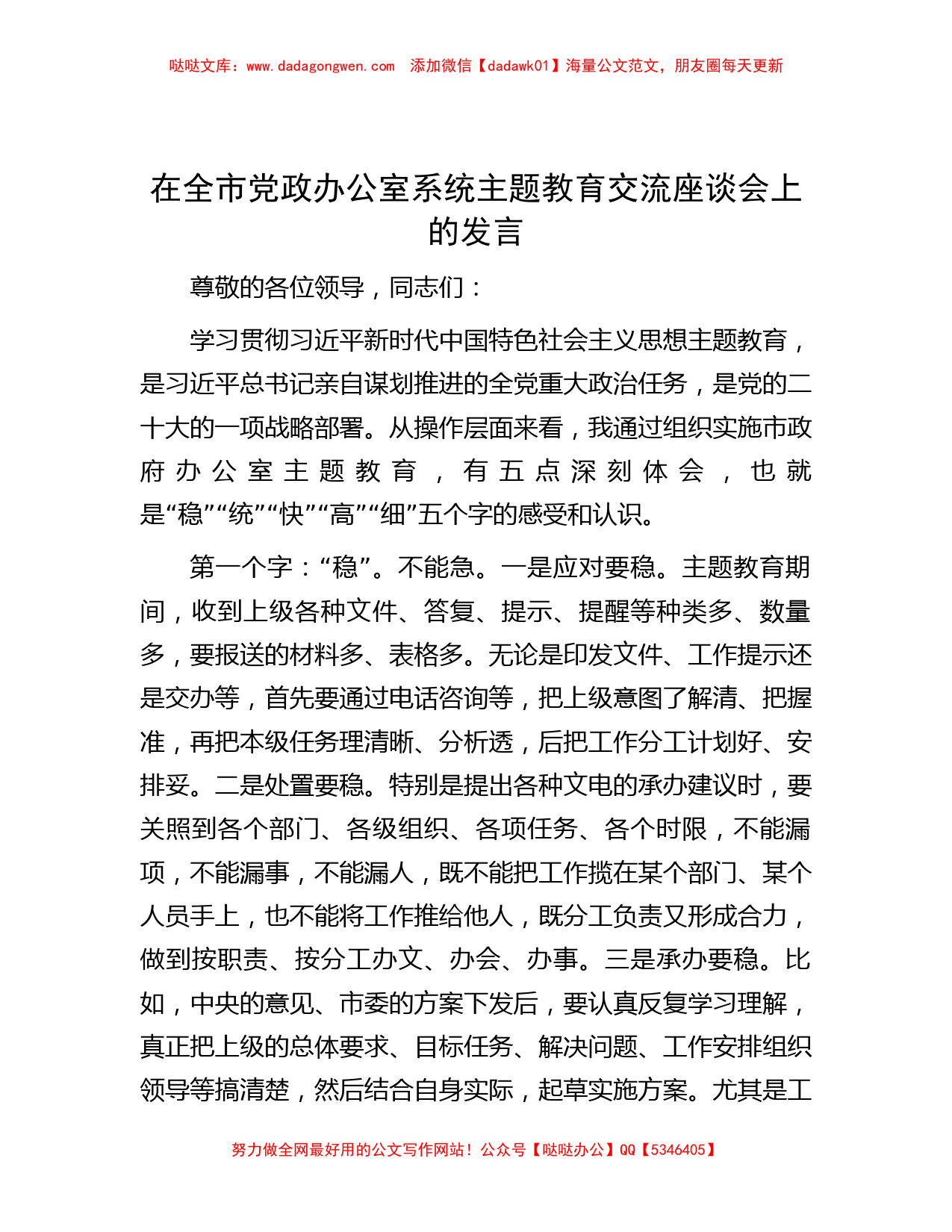 哒哒文库：www.dadagongwen.com　添加微信【dadawk01】海量公文范文，朋友圈每天更新

在全市党政办公室系统主题教育交流座谈会上的发言

尊敬的各位领导，同志们：

学习贯彻习近平新时代中国特色社会主义思想主题教育，是习近平总书记亲自谋划推进的全党重大政治任务，是党的二十大的一项战略部署。从操作层面来看，我通过组织实施市政府办公室主题教育，有五点深刻体会，也就是“稳”“统”“快”“高”“细”五个字的感受和认识。

第一个字：“稳”。不能急。一是应对要稳。主题教育期间，收到上级各种文件、答复、提示、提醒等种类多、数量多，要报送的材料多、表格多。无论是印发文件、工作提示还是交办等，首先要通过电话咨询等，把上级意图了解清、把握准，再把本级任务理清晰、分析透，后把工作分工计划好、安排妥。二是处置要稳。特别是提出各种文电的承办建议时，要关照到各个部门、各级组织、各项任务、各个时限，不能漏项，不能漏事，不能漏人，既不能把工作揽在某个部门、某个人员手上，也不能将工作推给他人，既分工负责又形成合力，做到按职责、按分工办文、办会、办事。三是承办要稳。比如，中央的意见、市委的方案下发后，要认真反复学习理解，真正把上级的总体要求、目标任务、解决问题、工作安排组织领导等搞清楚，然后结合自身实际，起草实施方案。尤其是工

努力做全网最好用的公文写作网站！公众号【哒哒办公】QQ【5346405】